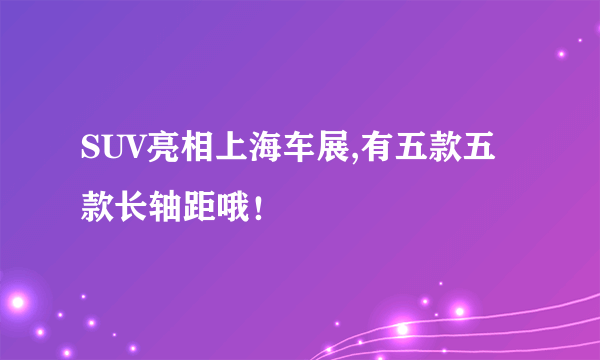 SUV亮相上海车展,有五款五款长轴距哦!